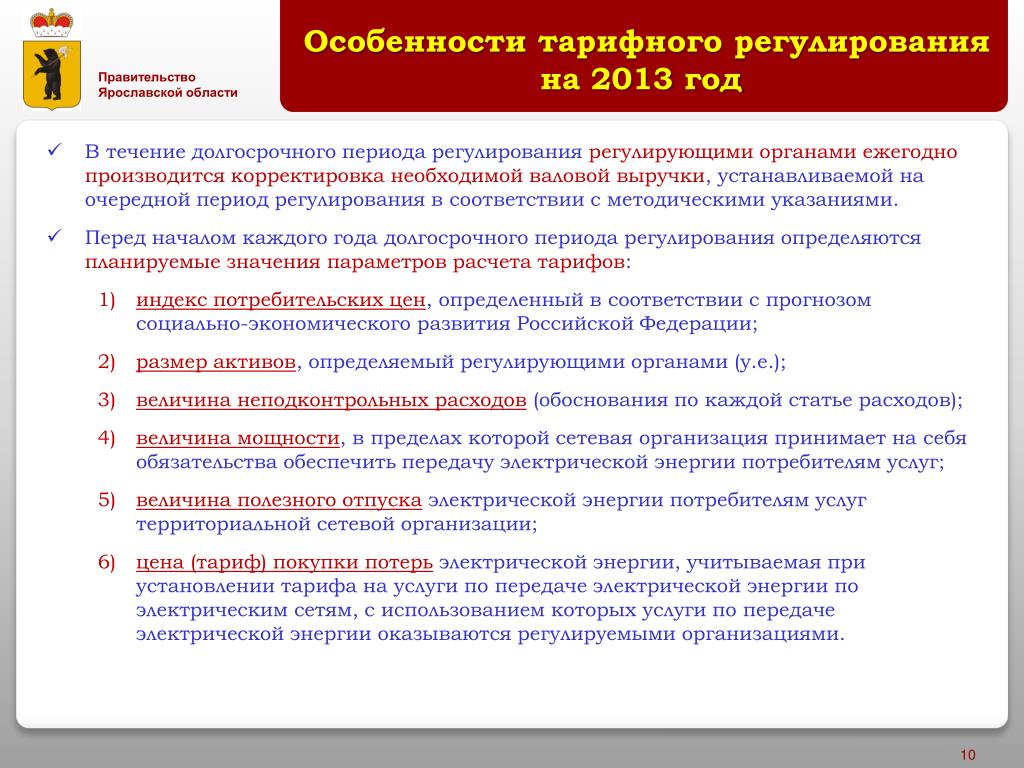 Правительство Ярославской области

Особенности тарифного регулирования на 2013 год

✓ В течение долгосрочного периода регулирования регулирующими органами ежегодно производится корректировка необходимой валовой выручки, устанавливаемой на очередной период регулирования в соответствии с методическими указаниями.

✓ Перед началом каждого года долгосрочного периода регулирования определяются планируемые значения параметров расчета тарифов:

1) индекс потребительских цен, определенный в соответствии с прогнозом социально-экономического развития Российской Федерации;

2) размер активов, определяемый регулирующими органами (у.е.);

3) величина неподконтрольных расходов (обоснования по каждой статье расходов);

4) величина мощности, в пределах которой сетевая организация принимает на себя обязательства обеспечить передачу электрической энергии потребителям услуг;

5) величина полезного отпуска электрической энергии потребителям услуг территориальной сетевой организации;

6) цена (тариф) покупки потерь электрической энергии, учитываемая при установлении тарифа на услуги по передаче электрической энергии по электрическим сетям, с использованием которых услуги по передаче электрической энергии оказываются регулируемыми организациями.

10